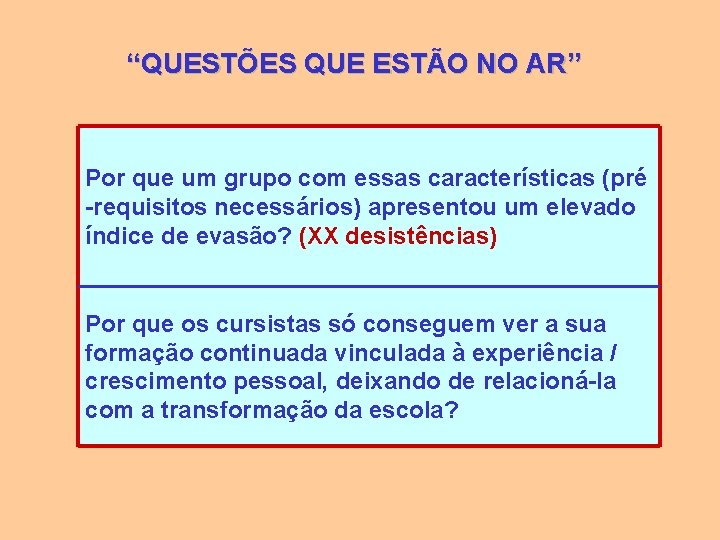 “QUESTÕES QUE ESTÃO NO AR”

Por que um grupo com essas características (pré -requisitos necessários) apresentou um elevado índice de evasão? (XX desistências)

Por que os cursistas só conseguem ver a sua formação continuada vinculada à experiência / crescimento pessoal, deixando de relacioná-la com a transformação da escola?